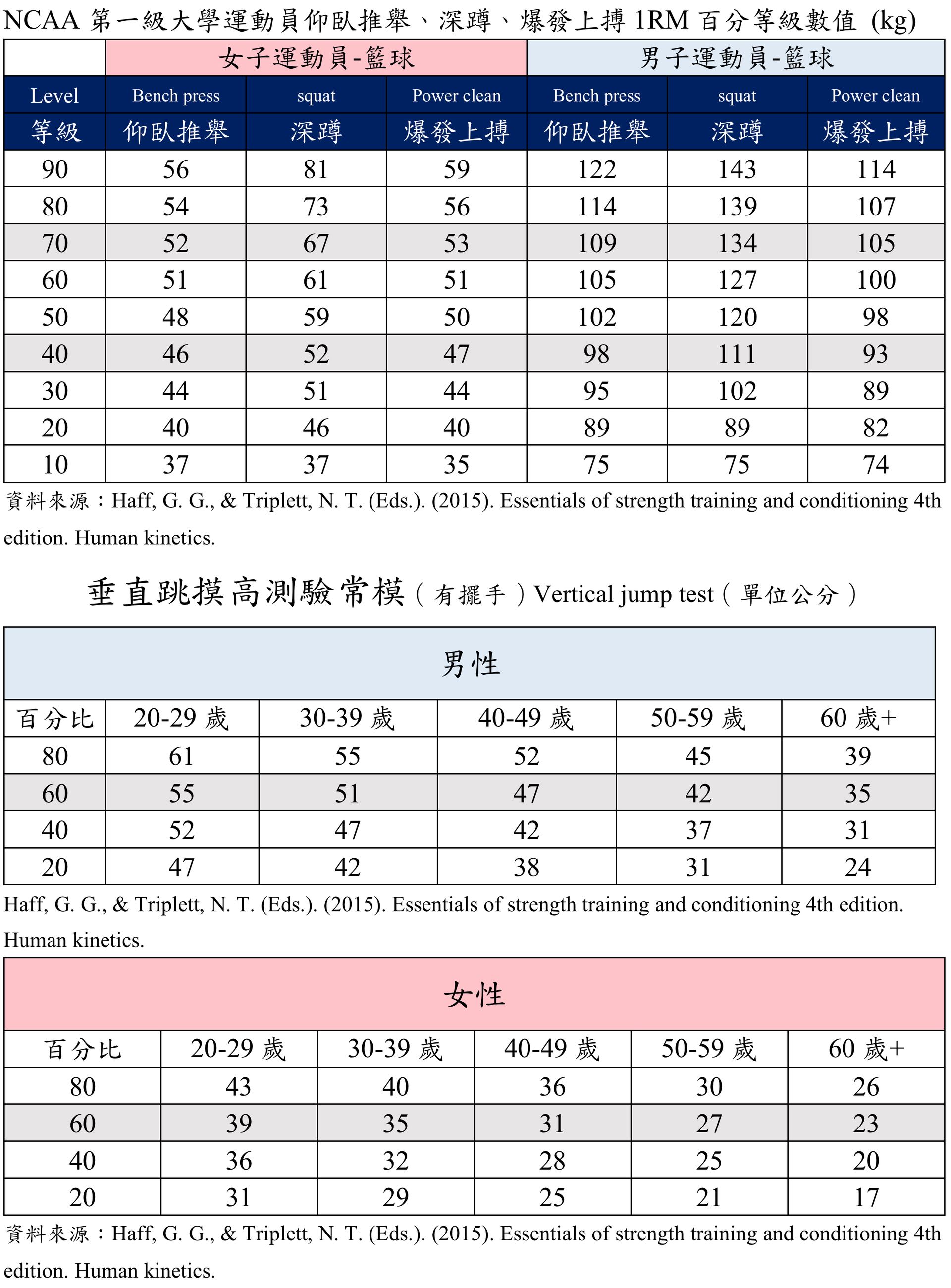 NCAA 第一級大學運動員仰臥推舉、深蹲、爆發上搏 1RM 百分等級數值 (kg)

| | 女子運動員-籃球 | | | 男子運動員-籃球 | | |
|---|---|---|---|---|---|---|
| Level | Bench press | squat | Power clean | Bench press | squat | Power clean |
| 等級 | 仰臥推舉 | 深蹲 | 爆發上搏 | 仰臥推舉 | 深蹲 | 爆發上搏 |
| 90 | 56 | 81 | 59 | 122 | 143 | 114 |
| 80 | 54 | 73 | 56 | 114 | 139 | 107 |
| 70 | 52 | 67 | 53 | 109 | 134 | 105 |
| 60 | 51 | 61 | 51 | 105 | 127 | 100 |
| 50 | 48 | 59 | 50 | 102 | 120 | 98 |
| 40 | 46 | 52 | 47 | 98 | 111 | 93 |
| 30 | 44 | 51 | 44 | 95 | 102 | 89 |
| 20 | 40 | 46 | 40 | 89 | 89 | 82 |
| 10 | 37 | 37 | 35 | 75 | 75 | 74 |

資料來源：Haff, G. G., & Triplett, N. T. (Eds.). (2015). Essentials of strength training and conditioning 4th edition. Human kinetics.

垂直跳摸高測驗常模（有擺手）Vertical jump test（單位公分）

| 男性 | | | | | |
|---|---|---|---|---|---|
| 百分比 | 20-29 歲 | 30-39 歲 | 40-49 歲 | 50-59 歲 | 60 歲+ |
| 80 | 61 | 55 | 52 | 45 | 39 |
| 60 | 55 | 51 | 47 | 42 | 35 |
| 40 | 52 | 47 | 42 | 37 | 31 |
| 20 | 47 | 42 | 38 | 31 | 24 |

Haff, G. G., & Triplett, N. T. (Eds.). (2015). Essentials of strength training and conditioning 4th edition. Human kinetics.

| 女性 | | | | | |
|---|---|---|---|---|---|
| 百分比 | 20-29 歲 | 30-39 歲 | 40-49 歲 | 50-59 歲 | 60 歲+ |
| 80 | 43 | 40 | 36 | 30 | 26 |
| 60 | 39 | 35 | 31 | 27 | 23 |
| 40 | 36 | 32 | 28 | 25 | 20 |
| 20 | 31 | 29 | 25 | 21 | 17 |

資料來源：Haff, G. G., & Triplett, N. T. (Eds.). (2015). Essentials of strength training and conditioning 4th edition. Human kinetics.